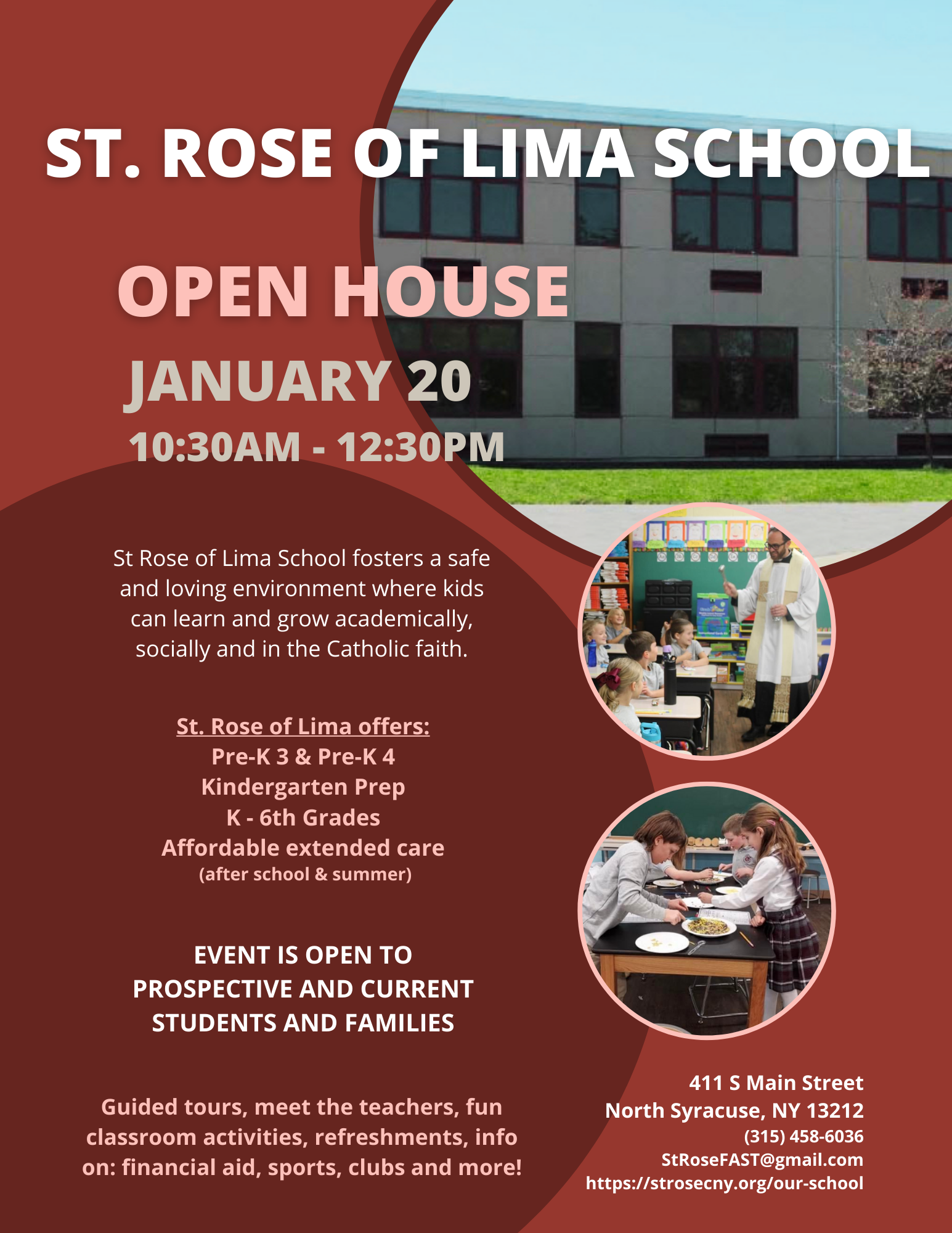 ST. ROSE OF LIMA SCHOOL

OPEN HOUSE

JANUARY 20

10:30AM - 12:30PM

St Rose of Lima School fosters a safe and loving environment where kids can learn and grow academically, socially and in the Catholic faith.

St. Rose of Lima offers:
Pre-K 3 & Pre-K 4
Kindergarten Prep
K - 6th Grades
Affordable extended care
(after school & summer)

EVENT IS OPEN TO PROSPECTIVE AND CURRENT STUDENTS AND FAMILIES

Guided tours, meet the teachers, fun classroom activities, refreshments, info on: financial aid, sports, clubs and more!

411 S Main Street
North Syracuse, NY 13212
(315) 458-6036
StRoseFAST@gmail.com
https://strosecny.org/our-school